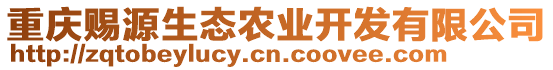 重庆赐源生态农业开发有限公司
http://zqtobeylucy.cn.coovee.com